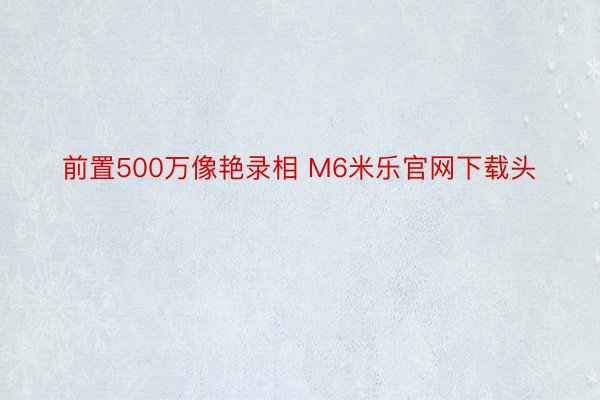 前置500万像艳录相 M6米乐官网下载头